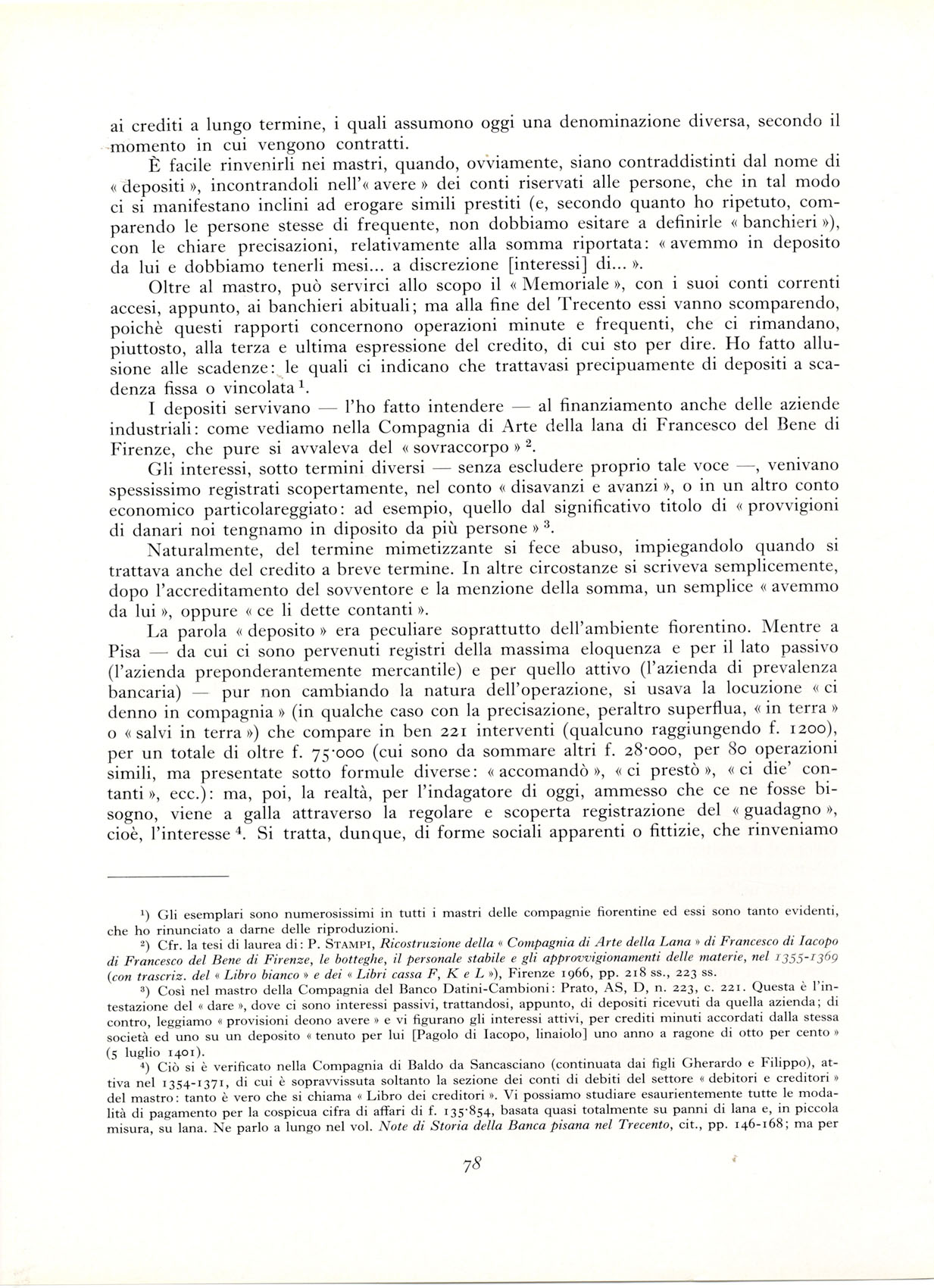 ai crediti a lungo termine, i quali assumono oggi una denominazione diversa, secondo il momento in cui vengono contratti.

È facile rinvenirli nei mastri, quando, ovviamente, siano contraddistinti dal nome di « depositi », incontrandoli nell'« avere » dei conti riservati alle persone, che in tal modo ci si manifestano inclini ad erogare simili prestiti (e, secondo quanto ho ripetuto, comparendo le persone stesse di frequente, non dobbiamo esitare a definirle « banchieri »), con le chiare precisazioni, relativamente alla somma riportata: « avemmo in deposito da lui e dobbiamo tenerli mesi... a discrezione [interessi] di... ».

Oltre al mastro, può servirci allo scopo il « Memoriale », con i suoi conti correnti accesi, appunto, ai banchieri abituali; ma alla fine del Trecento essi vanno scomparendo, poichè questi rapporti concernono operazioni minute e frequenti, che ci rimandano, piuttosto, alla terza e ultima espressione del credito, di cui sto per dire. Ho fatto allusione alle scadenze: le quali ci indicano che trattavasi precipuamente di depositi a scadenza fissa o vincolata $^1$.

I depositi servivano — l'ho fatto intendere — al finanziamento anche delle aziende industriali: come vediamo nella Compagnia di Arte della lana di Francesco del Bene di Firenze, che pure si avvaleva del « sovraccorpo » $^2$.

Gli interessi, sotto termini diversi — senza escludere proprio tale voce —, venivano spessissimo registrati scopertamente, nel conto « disavanzi e avanzi », o in un altro conto economico particolareggiato: ad esempio, quello dal significativo titolo di « provvigioni di danari noi tengnamo in diposito da più persone » $^3$.

Naturalmente, del termine mimetizzante si fece abuso, impiegandolo quando si trattava anche del credito a breve termine. In altre circostanze si scriveva semplicemente, dopo l'accreditamento del sovventore e la menzione della somma, un semplice « avemmo da lui », oppure « ce li dette contanti ».

La parola « deposito » era peculiare soprattutto dell'ambiente fiorentino. Mentre a Pisa — da cui ci sono pervenuti registri della massima eloquenza e per il lato passivo (l'azienda preponderantemente mercantile) e per quello attivo (l'azienda di prevalenza bancaria) — pur non cambiando la natura dell'operazione, si usava la locuzione « ci denno in compagnia » (in qualche caso con la precisazione, peraltro superflua, « in terra » o « salvi in terra ») che compare in ben 221 interventi (qualcuno raggiungendo f. 1200), per un totale di oltre f. 75·000 (cui sono da sommare altri f. 28·000, per 80 operazioni simili, ma presentate sotto formule diverse: « accomandò », « ci prestò », « ci die' contanti », ecc.): ma, poi, la realtà, per l'indagatore di oggi, ammesso che ce ne fosse bisogno, viene a galla attraverso la regolare e scoperta registrazione del « guadagno », cioè, l'interesse $^4$. Si tratta, dunque, di forme sociali apparenti o fittizie, che rinveniamo

$^1$) Gli esemplari sono numerosissimi in tutti i mastri delle compagnie fiorentine ed essi sono tanto evidenti, che ho rinunciato a darne delle riproduzioni.

$^2$) Cfr. la tesi di laurea di: P. Stampi, Ricostruzione della « Compagnia di Arte della Lana » di Francesco di Iacopo di Francesco del Bene di Firenze, le botteghe, il personale stabile e gli approvvigionamenti delle materie, nel 1355-1369 (con trascriz. del « Libro bianco » e dei « Libri cassa F, K e L »), Firenze 1966, pp. 218 ss., 223 ss.

$^3$) Così nel mastro della Compagnia del Banco Datini-Cambioni: Prato, AS, D, n. 223, c. 221. Questa è l'intestazione del « dare », dove ci sono interessi passivi, trattandosi, appunto, di depositi ricevuti da quella azienda; di contro, leggiamo « provisioni deono avere » e vi figurano gli interessi attivi, per crediti minuti accordati dalla stessa società ed uno su un deposito « tenuto per lui [Pagolo di Iacopo, linaiolo] uno anno a ragone di otto per cento » (5 luglio 1401).

$^4$) Ciò si è verificato nella Compagnia di Baldo da Sancasciano (continuata dai figli Gherardo e Filippo), attiva nel 1354-1371, di cui è sopravvissuta soltanto la sezione dei conti di debiti del settore « debitori e creditori » del mastro: tanto è vero che si chiama « Libro dei creditori ». Vi possiamo studiare esaurientemente tutte le modalità di pagamento per la cospicua cifra di affari di f. 135·854, basata quasi totalmente su panni di lana e, in piccola misura, su lana. Ne parlo a lungo nel vol. Note di Storia della Banca pisana nel Trecento, cit., pp. 146-168; ma per

78